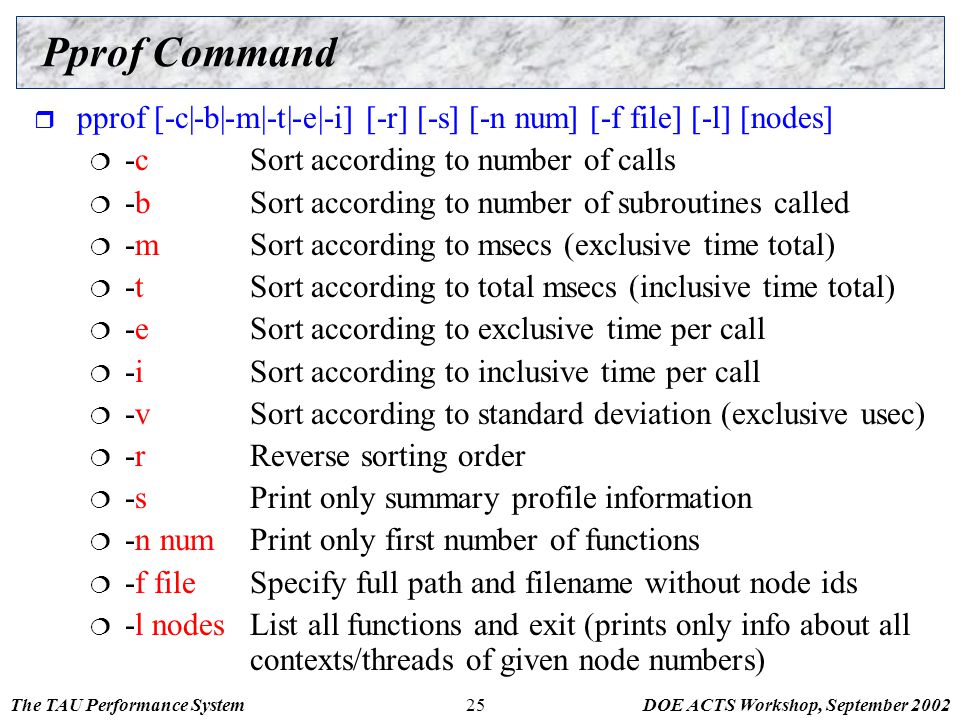 Pprof Command

pprof [-c|-b|-m|-t|-e|-i] [-r] [-s] [-n num] [-f file] [-l] [nodes]

-c Sort according to number of calls
-b Sort according to number of subroutines called
-m Sort according to msecs (exclusive time total)
-t Sort according to total msecs (inclusive time total)
-e Sort according to exclusive time per call
-i Sort according to inclusive time per call
-v Sort according to standard deviation (exclusive usec)
-r Reverse sorting order
-s Print only summary profile information
-n num Print only first number of functions
-f file Specify full path and filename without node ids
-l nodes List all functions and exit (prints only info about all contexts/threads of given node numbers)

The TAU Performance System 25 DOE ACTS Workshop, September 2002